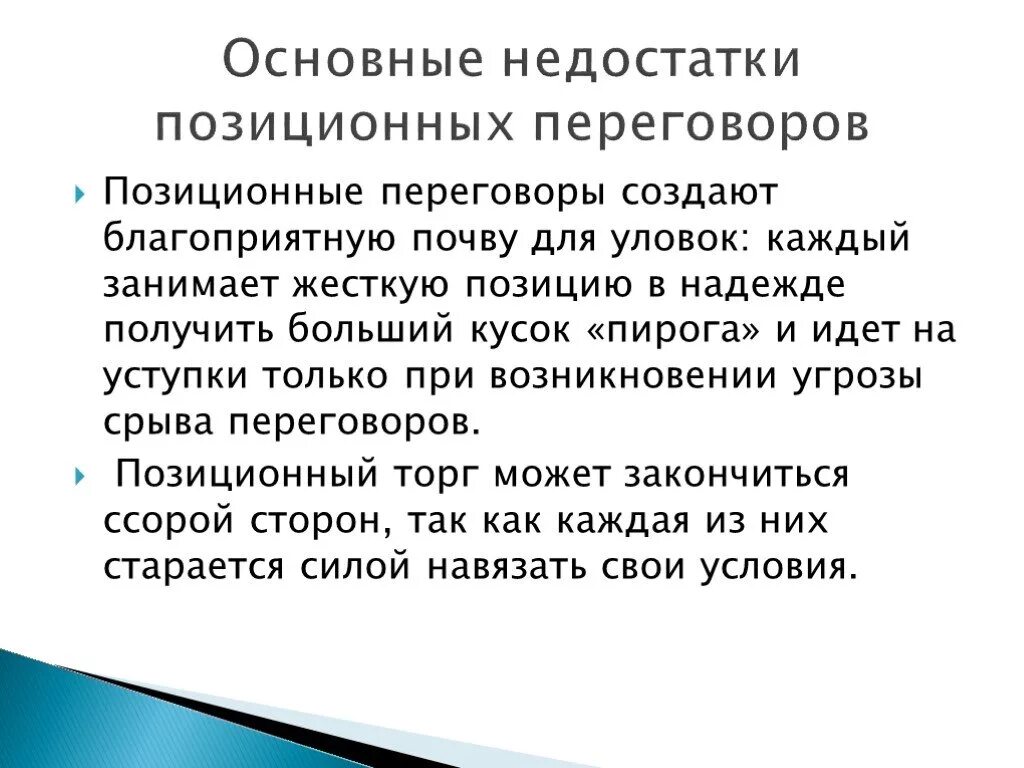 Основные недостатки позиционных переговоров

Позиционные переговоры создают благоприятную почву для уловок: каждый занимает жесткую позицию в надежде получить больший кусок «пирога» и идет на уступки только при возникновении угрозы срыва переговоров.

Позиционный торг может закончиться ссорой сторон, так как каждая из них старается силой навязать свои условия.